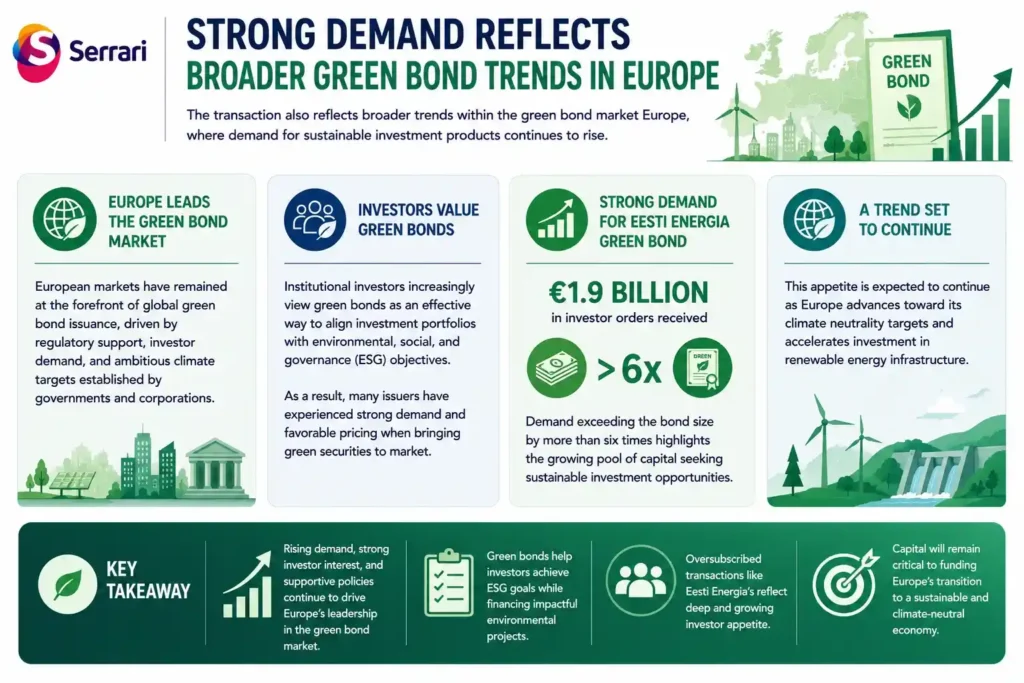 Serrari

STRONG DEMAND REFLECTS BROADER GREEN BOND TRENDS IN EUROPE

The transaction also reflects broader trends within the green bond market Europe, where demand for sustainable investment products continues to rise.

GREEN BOND

EUROPE LEADS THE GREEN BOND MARKET

European markets have remained at the forefront of global green bond issuance, driven by regulatory support, investor demand, and ambitious climate targets established by governments and corporations.

INVESTORS VALUE GREEN BONDS

Institutional investors increasingly view green bonds as an effective way to align investment portfolios with environmental, social, and governance (ESG) objectives.

As a result, many issuers have experienced strong demand and favorable pricing when bringing green securities to market.

STRONG DEMAND FOR EESTI ENERGIA GREEN BOND

€1.9 BILLION
in investor orders received

> 6x

GREEN

Demand exceeding the bond size by more than six times highlights the growing pool of capital seeking sustainable investment opportunities.

A TREND SET TO CONTINUE

This appetite is expected to continue as Europe advances toward its climate neutrality targets and accelerates investment in renewable energy infrastructure.

KEY TAKEAWAY

Rising demand, strong investor interest, and supportive policies continue to drive Europe's leadership in the green bond market.

Green bonds help investors achieve ESG goals while financing impactful environmental projects.

Oversubscribed transactions like Eesti Energia's reflect deep and growing investor appetite.

Capital will remain critical to funding Europe's transition to a sustainable and climate-neutral economy.